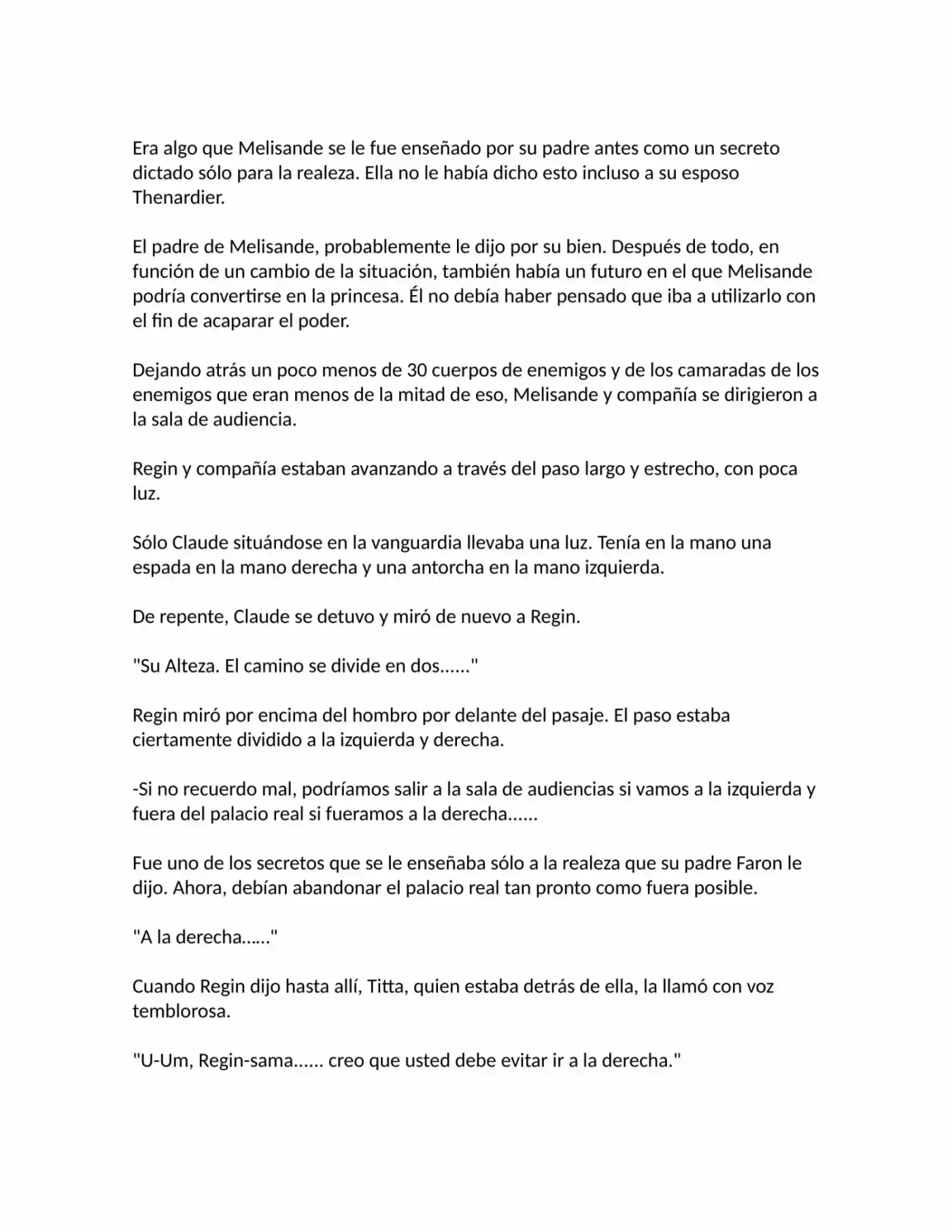 Era algo que Melisande se le fue enseñado por su padre antes como un secreto dictado sólo para la realeza. Ella no le había dicho esto incluso a su esposo Thenardier.

El padre de Melisande, probablemente le dijo por su bien. Después de todo, en función de un cambio de la situación, también había un futuro en el que Melisande podría convertirse en la princesa. Él no debía haber pensado que iba a utilizarlo con el fin de acaparar el poder.

Dejando atrás un poco menos de 30 cuerpos de enemigos y de los camaradas de los enemigos que eran menos de la mitad de eso, Melisande y compañía se dirigieron a la sala de audiencia.

Regin y compañía estaban avanzando a través del paso largo y estrecho, con poca luz.

Sólo Claude situándose en la vanguardia llevaba una luz. Tenía en la mano una espada en la mano derecha y una antorcha en la mano izquierda.

De repente, Claude se detuvo y miró de nuevo a Regin.

"Su Alteza. El camino se divide en dos......"

Regin miró por encima del hombro por delante del pasaje. El paso estaba ciertamente dividido a la izquierda y derecha.

-Si no recuerdo mal, podríamos salir a la sala de audiencias si vamos a la izquierda y fuera del palacio real si fueramos a la derecha......

Fue uno de los secretos que se le enseñaba sólo a la realeza que su padre Faron le dijo. Ahora, debían abandonar el palacio real tan pronto como fuera posible.

"A la derecha......"

Cuando Regin dijo hasta allí, Titta, quien estaba detrás de ella, la llamó con voz temblorosa.

"U-Um, Regin-sama...... creo que usted debe evitar ir a la derecha."